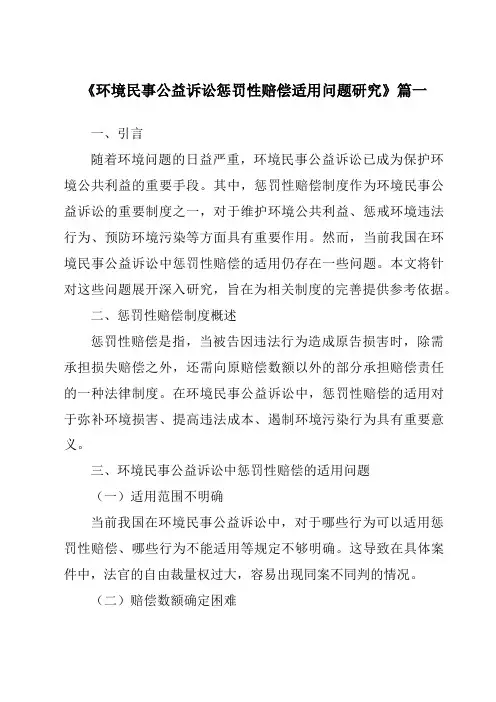 《环境民事公益诉讼惩罚性赔偿适用问题研究》篇一

一、引言

随着环境问题的日益严重，环境民事公益诉讼已成为保护环境公共利益的重要手段。其中，惩罚性赔偿制度作为环境民事公益诉讼的重要制度之一，对于维护环境公共利益、惩戒环境违法行为、预防环境污染等方面具有重要作用。然而，当前我国在环境民事公益诉讼中惩罚性赔偿的适用仍存在一些问题。本文将针对这些问题展开深入研究，旨在为相关制度的完善提供参考依据。

二、惩罚性赔偿制度概述

惩罚性赔偿是指，当被告因违法行为造成原告损害时，除需承担损失赔偿之外，还需向原赔偿数额以外的部分承担赔偿责任的一种法律制度。在环境民事公益诉讼中，惩罚性赔偿的适用对于弥补环境损害、提高违法成本、遏制环境污染行为具有重要意义。

三、环境民事公益诉讼中惩罚性赔偿的适用问题

（一）适用范围不明确

当前我国在环境民事公益诉讼中，对于哪些行为可以适用惩罚性赔偿、哪些行为不能适用等规定不够明确。这导致在具体案件中，法官的自由裁量权过大，容易出现同案不同判的情况。

（二）赔偿数额确定困难